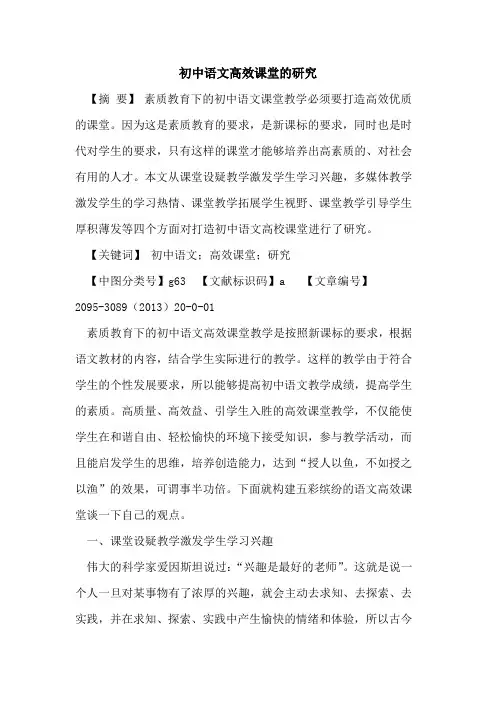 初中语文高效课堂的研究

【摘 要】 素质教育下的初中语文课堂教学必须要打造高效优质的课堂。因为这是素质教育的要求，是新课标的要求，同时也是时代对学生的要求，只有这样的课堂才能够培养出高素质的、对社会有用的人才。本文从课堂设疑教学激发学生学习兴趣，多媒体教学激发学生的学习热情、课堂教学拓展学生视野、课堂教学引导学生厚积薄发等四个方面对打造初中语文高校课堂进行了研究。

【关键词】 初中语文；高效课堂；研究

【中图分类号】g63 【文献标识码】a 【文章编号】2095-3089（2013）20-0-01

素质教育下的初中语文高效课堂教学是按照新课标的要求，根据语文教材的内容，结合学生实际进行的教学。这样的教学由于符合学生的个性发展要求，所以能够提高初中语文教学成绩，提高学生的素质。高质量、高效益、引学生入胜的高效课堂教学，不仅能使学生在和谐自由、轻松愉快的环境下接受知识，参与教学活动，而且能启发学生的思维，培养创造能力，达到“授人以鱼，不如授之以渔”的效果，可谓事半功倍。下面就构建五彩缤纷的语文高效课堂谈一下自己的观点。

一、课堂设疑教学激发学生学习兴趣

伟大的科学家爱因斯坦说过：“兴趣是最好的老师”。这就是说一个人一旦对某事物有了浓厚的兴趣，就会主动去求知、去探索、去实践，并在求知、探索、实践中产生愉快的情绪和体验，所以古今